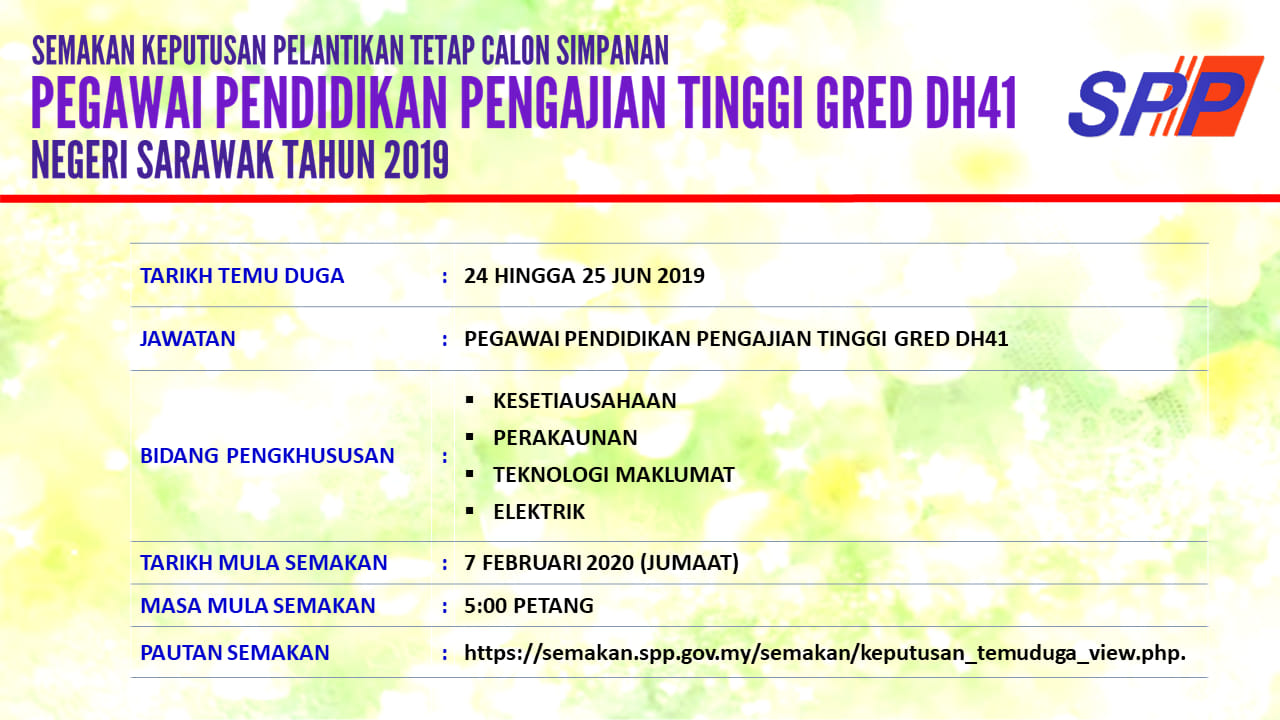 SEMAKAN KEPUTUSAN PELANTIKAN TETAP CALON SIMPANAN
PEGAWAI PENDIDIKAN PENGAJIAN TINGGI GRED DH41
NEGERI SARAWAK TAHUN 2019

SPP

TARIKH TEMU DUGA : 24 HINGGA 25 JUN 2019

JAWATAN : PEGAWAI PENDIDIKAN PENGAJIAN TINGGI GRED DH41

BIDANG PENGKHUSUSAN :
• KESETIAUSAHAAN
• PERAKAUNAN
• TEKNOLOGI MAKLUMAT
• ELEKTRIK

TARIKH MULA SEMAKAN : 7 FEBRUARI 2020 (JUMAAT)

MASA MULA SEMAKAN : 5:00 PETANG

PAUTAN SEMAKAN : https://semakan.spp.gov.my/semakan/keputusan_temuduga_view.php.